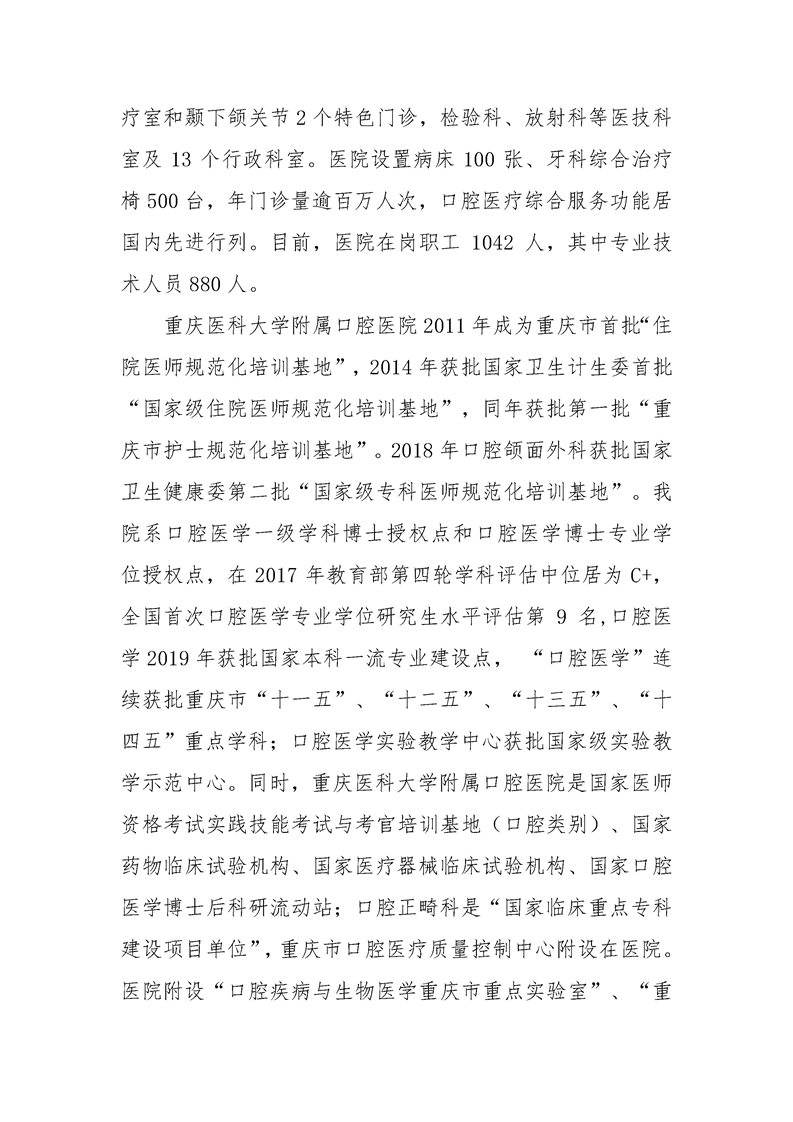 疗室和颞下颌关节 2 个特色门诊，检验科、放射科等医技科室及 13 个行政科室。医院设置病床 100 张、牙科综合治疗椅 500 台，年门诊量逾百万人次，口腔医疗综合服务功能居国内先进行列。目前，医院在岗职工 1042 人，其中专业技术人员 880 人。

重庆医科大学附属口腔医院 2011 年成为重庆市首批“住院医师规范化培训基地”，2014 年获批国家卫生计生委首批“国家级住院医师规范化培训基地”，同年获批第一批“重庆市护士规范化培训基地”。2018 年口腔颌面外科获批国家卫生健康委第二批“国家级专科医师规范化培训基地”。我院系口腔医学一级学科博士授权点和口腔医学博士专业学位授权点，在 2017 年教育部第四轮学科评估中位居为 C+，全国首次口腔医学专业学位研究生水平评估第 9 名，口腔医学 2019 年获批国家本科一流专业建设点，“口腔医学”连续获批重庆市“十一五”、“十二五”、“十三五”、“十四五”重点学科；口腔医学实验教学中心获批国家级实验教学示范中心。同时，重庆医科大学附属口腔医院是国家医师资格考试实践技能考试与考官培训基地（口腔类别）、国家药物临床试验机构、国家医疗器械临床试验机构、国家口腔医学博士后科研流动站；口腔正畸科是“国家临床重点专科建设项目单位”，重庆市口腔医疗质量控制中心附设在医院。医院附设“口腔疾病与生物医学重庆市重点实验室”、“重